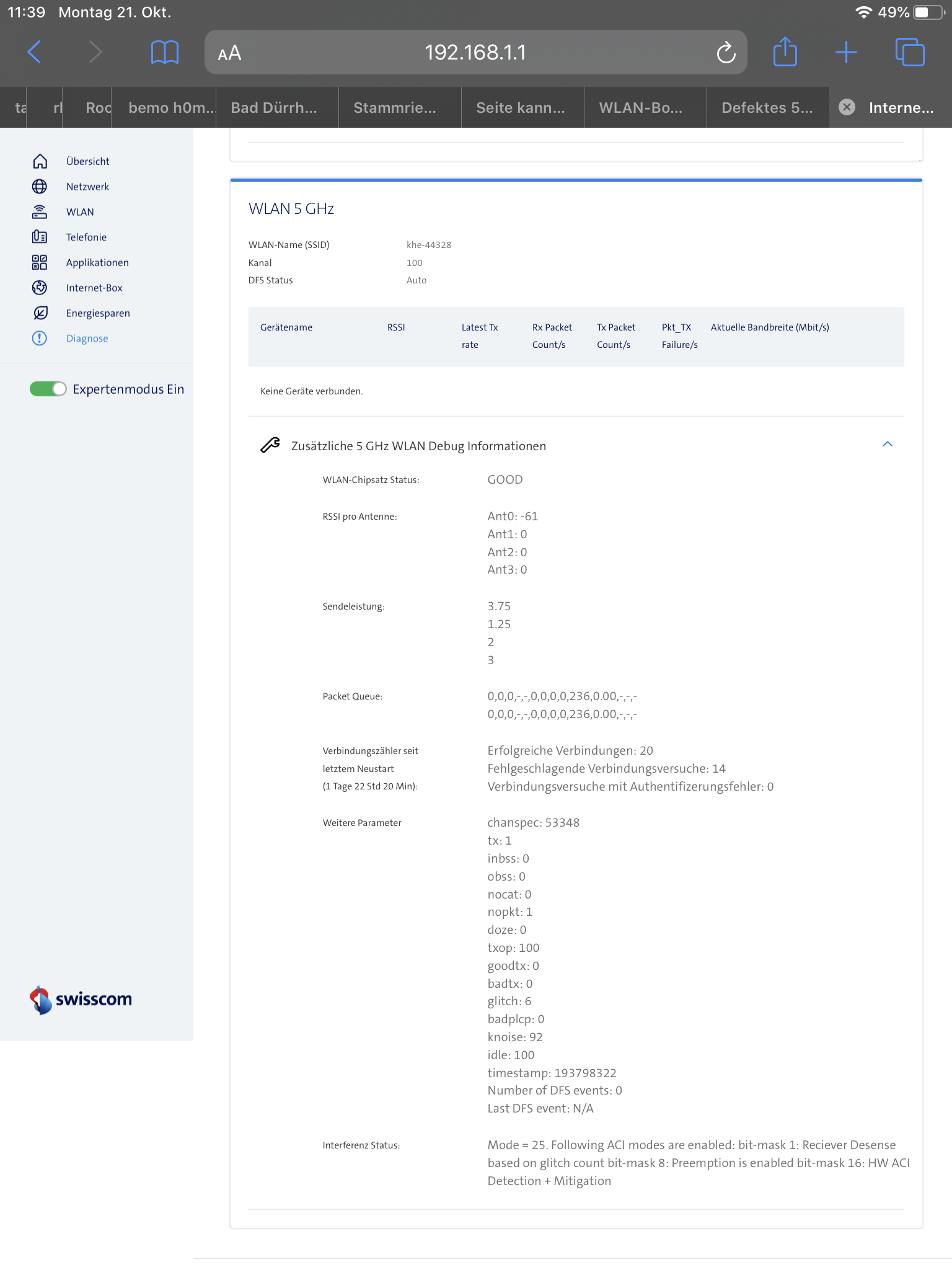 11:39 Montag 21. Okt.

49%

AA 192.168.1.1

ta rl Roc bemo h0m... Bad Dürrh... Stammrie... Seite kann... WLAN-Bo... Defektes 5... Interne...

Übersicht
Netzwerk
WLAN
Telefonie
Applikationen
Internet-Box
Energiesparen
Diagnose

Expertenmodus Ein

swisscom

WLAN 5 GHz

WLAN-Name (SSID) khe-44328
Kanal 100
DFS Status Auto

| Gerätename | RSSI | Latest Tx rate | Rx Packet Count/s | Tx Packet Count/s | Pkt_TX Failure/s | Aktuelle Bandbreite (Mbit/s) |
|---|---|---|---|---|---|---|

Keine Geräte verbunden.

Zusätzliche 5 GHz WLAN Debug Informationen

WLAN-Chipsatz Status: GOOD

RSSI pro Antenne: Ant0: -61
Ant1: 0
Ant2: 0
Ant3: 0

Sendeleistung: 3.75
1.25
2
3

Packet Queue: 0,0,0,-,-,0,0,0,0,236,0.00,-,-,-
0,0,0,-,-,0,0,0,0,236,0.00,-,-,-

Verbindungszähler seit letztem Neustart (1 Tage 22 Std 20 Min): Erfolgreiche Verbindungen: 20
Fehlgeschlagende Verbindungsversuche: 14
Verbindungsversuche mit Authentifizerungsfehler: 0

Weitere Parameter chanspec: 53348
tx: 1
inbss: 0
obss: 0
nocat: 0
nopkt: 1
doze: 0
txop: 100
goodtx: 0
badtx: 0
glitch: 6
badplcp: 0
knoise: 92
idle: 100
timestamp: 193798322
Number of DFS events: 0
Last DFS event: N/A

Interferenz Status: Mode = 25. Following ACI modes are enabled: bit-mask 1: Reciever Desense based on glitch count bit-mask 8: Preemption is enabled bit-mask 16: HW ACI Detection + Mitigation